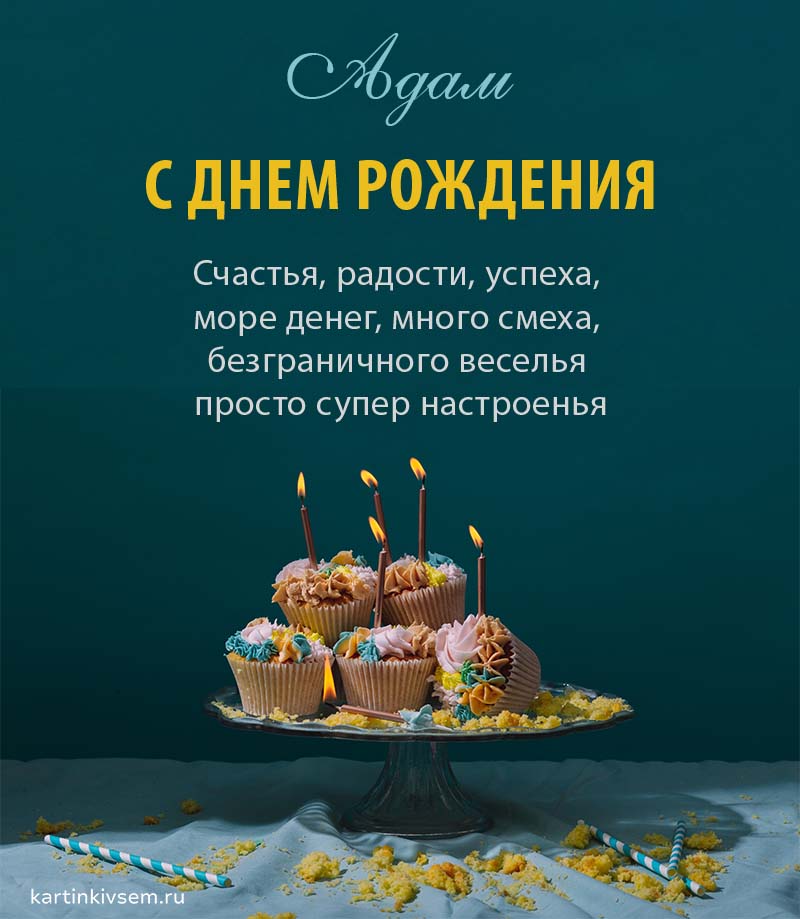 Адам

С ДНЕМ РОЖДЕНИЯ

Счастья, радости, успеха,
море денег, много смеха,
безграничного веселья
просто супер настроенья

kartinkivsem.ru